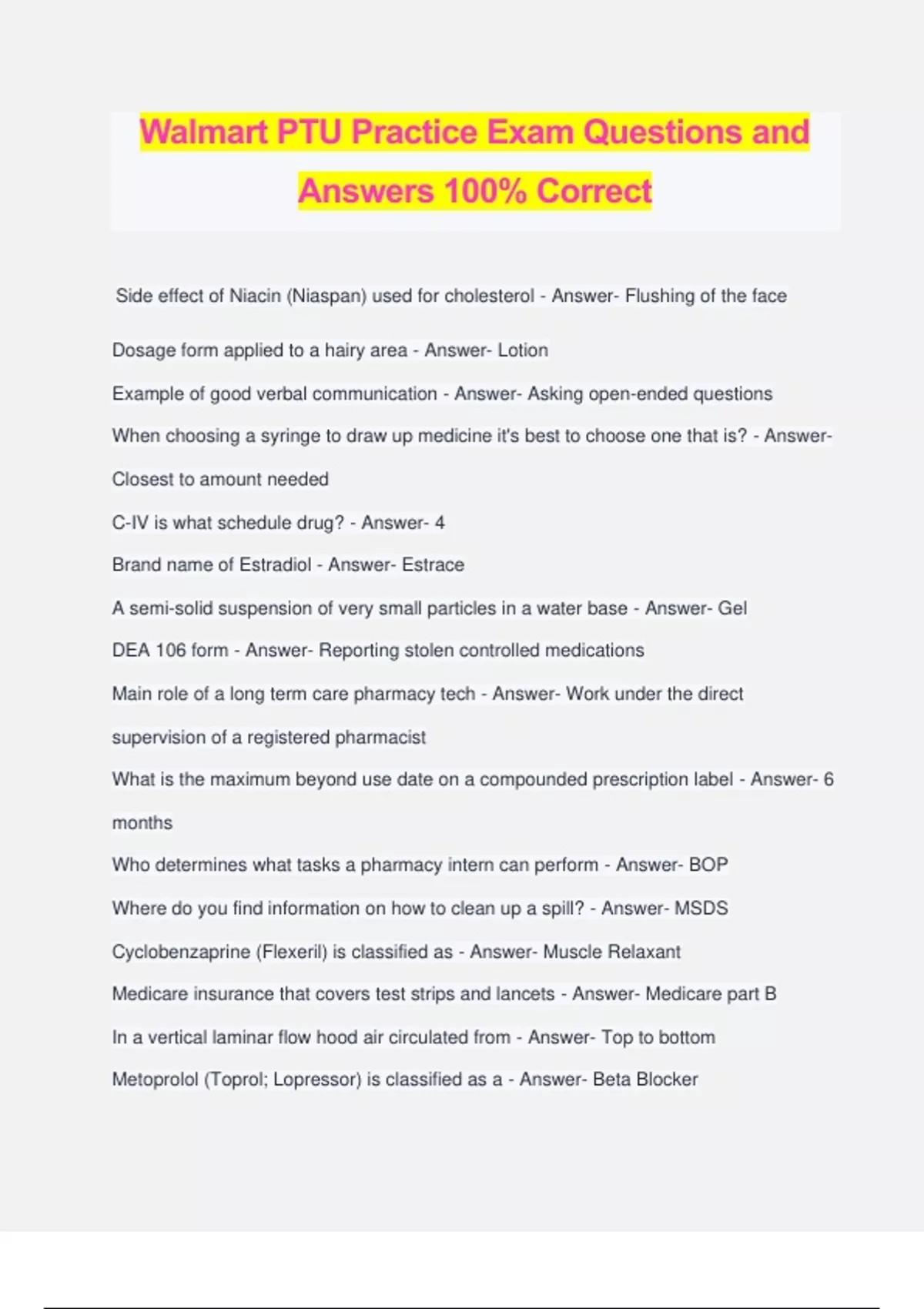 Walmart PTU Practice Exam Questions and Answers 100% Correct

Side effect of Niacin (Niaspan) used for cholesterol - Answer- Flushing of the face

Dosage form applied to a hairy area - Answer- Lotion

Example of good verbal communication - Answer- Asking open-ended questions

When choosing a syringe to draw up medicine it's best to choose one that is? - Answer- Closest to amount needed

C-IV is what schedule drug? - Answer- 4

Brand name of Estradiol - Answer- Estrace

A semi-solid suspension of very small particles in a water base - Answer- Gel

DEA 106 form - Answer- Reporting stolen controlled medications

Main role of a long term care pharmacy tech - Answer- Work under the direct supervision of a registered pharmacist

What is the maximum beyond use date on a compounded prescription label - Answer- 6 months

Who determines what tasks a pharmacy intern can perform - Answer- BOP

Where do you find information on how to clean up a spill? - Answer- MSDS

Cyclobenzaprine (Flexeril) is classified as - Answer- Muscle Relaxant

Medicare insurance that covers test strips and lancets - Answer- Medicare part B

In a vertical laminar flow hood air circulated from - Answer- Top to bottom

Metoprolol (Toprol; Lopressor) is classified as a - Answer- Beta Blocker